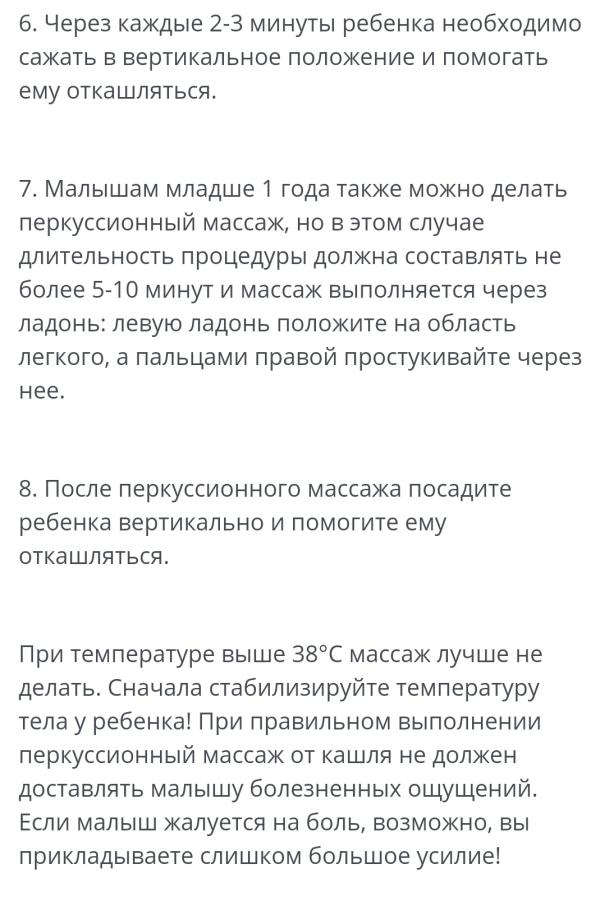 6. Через каждые 2-3 минуты ребенка необходимо сажать в вертикальное положение и помогать ему откашляться.

7. Малышам младше 1 года также можно делать перкуссионный массаж, но в этом случае длительность процедуры должна составлять не более 5-10 минут и массаж выполняется через ладонь: левую ладонь положите на область легкого, а пальцами правой простукивайте через нее.

8. После перкуссионного массажа посадите ребенка вертикально и помогите ему откашляться.

При температуре выше 38°C массаж лучше не делать. Сначала стабилизируйте температуру тела у ребенка! При правильном выполнении перкуссионный массаж от кашля не должен доставлять малышу болезненных ощущений. Если малыш жалуется на боль, возможно, вы прикладываете слишком большое усилие!